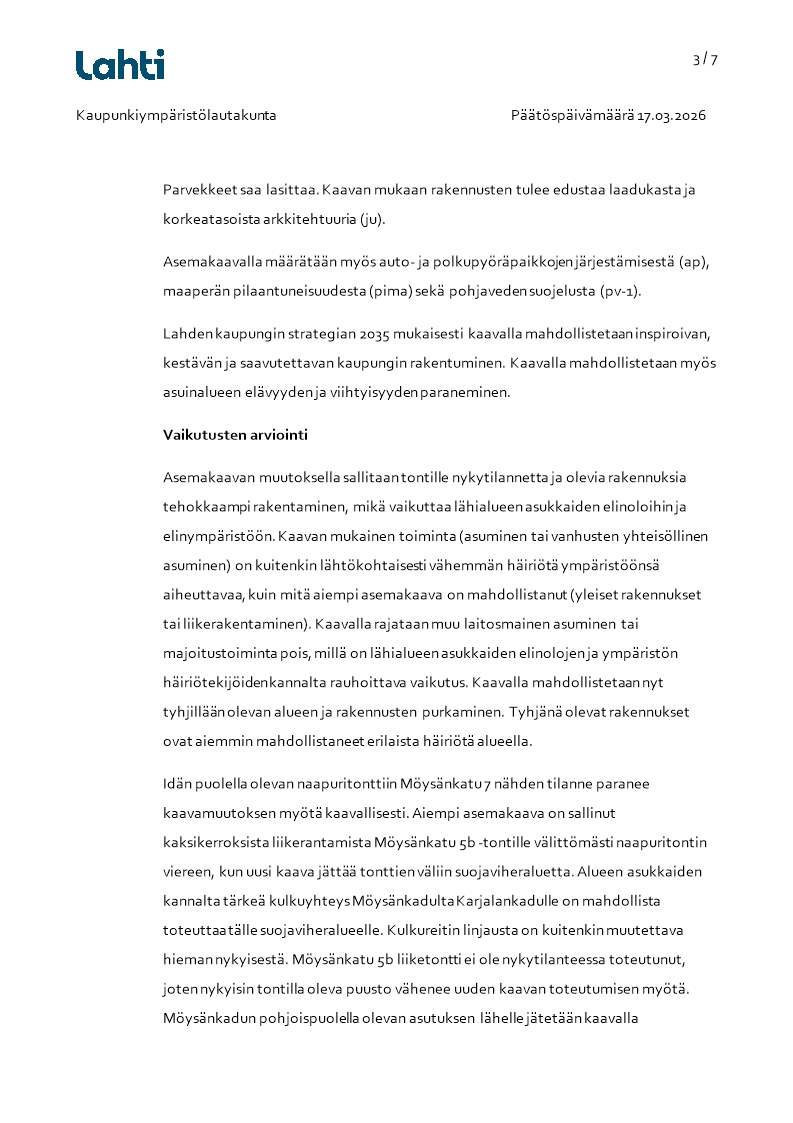 Lahti

3 / 7

Kaupunkiympäristölautakunta

Päätöspäivämäärä 17.03.2026

Parvekkeet saa lasittaa. Kaavan mukaan rakennusten tulee edustaa laadukasta ja korkeatasoista arkkitehtuuria (ju).

Asemakaavalla määrätään myös auto- ja polkupyöräpaikkojen järjestämisestä (ap), maaperän pilaantuneisuudesta (pima) sekä pohjaveden suojelusta (pv-1).

Lahden kaupungin strategian 2035 mukaisesti kaavalla mahdollistetaan inspiroivan, kestävän ja saavutettavan kaupungin rakentuminen. Kaavalla mahdollistetaan myös asuinalueen elävyyden ja viihtyisyyden paraneminen.

Vaikutusten arviointi

Asemakaavan muutoksella sallitaan tontille nykytilannetta ja olevia rakennuksia tehokkaampi rakentaminen, mikä vaikuttaa lähialueen asukkaiden elinoloihin ja elinympäristöön. Kaavan mukainen toiminta (asuminen tai vanhusten yhteisöllinen asuminen) on kuitenkin lähtökohtaisesti vähemmän häiriötä ympäristöönsä aiheuttavaa, kuin mitä aiempi asemakaava on mahdollistanut (yleiset rakennukset tai liikerakentaminen). Kaavalla rajataan muu laitosmainen asuminen tai majoitustoiminta pois, millä on lähialueen asukkaiden elinolojen ja ympäristön häiriötekijöiden kannalta rauhoittava vaikutus. Kaavalla mahdollistetaan nyt tyhjillään olevan alueen ja rakennusten purkaminen. Tyhjänä olevat rakennukset ovat aiemmin mahdollistaneet erilaista häiriötä alueella.

Idän puolella olevan naapuritonttiin Möysänkatu 7 nähden tilanne paranee kaavamuutoksen myötä kaavallisesti. Aiempi asemakaava on sallinut kaksikerroksista liikerantamista Möysänkatu 5b -tontille välittömästi naapuritontin viereen, kun uusi kaava jättää tonttien väliin suojaviheraluetta. Alueen asukkaiden kannalta tärkeä kulkuyhteys Möysänkadulta Karjalankadulle on mahdollista toteuttaa tälle suojaviheralueelle. Kulkureitin linjausta on kuitenkin muutettava hieman nykyisestä. Möysänkatu 5b liiketontti ei ole nykytilanteessa toteutunut, joten nykyisin tontilla oleva puusto vähenee uuden kaavan toteutumisen myötä. Möysänkadun pohjoispuolella olevan asutuksen lähelle jätetään kaavalla